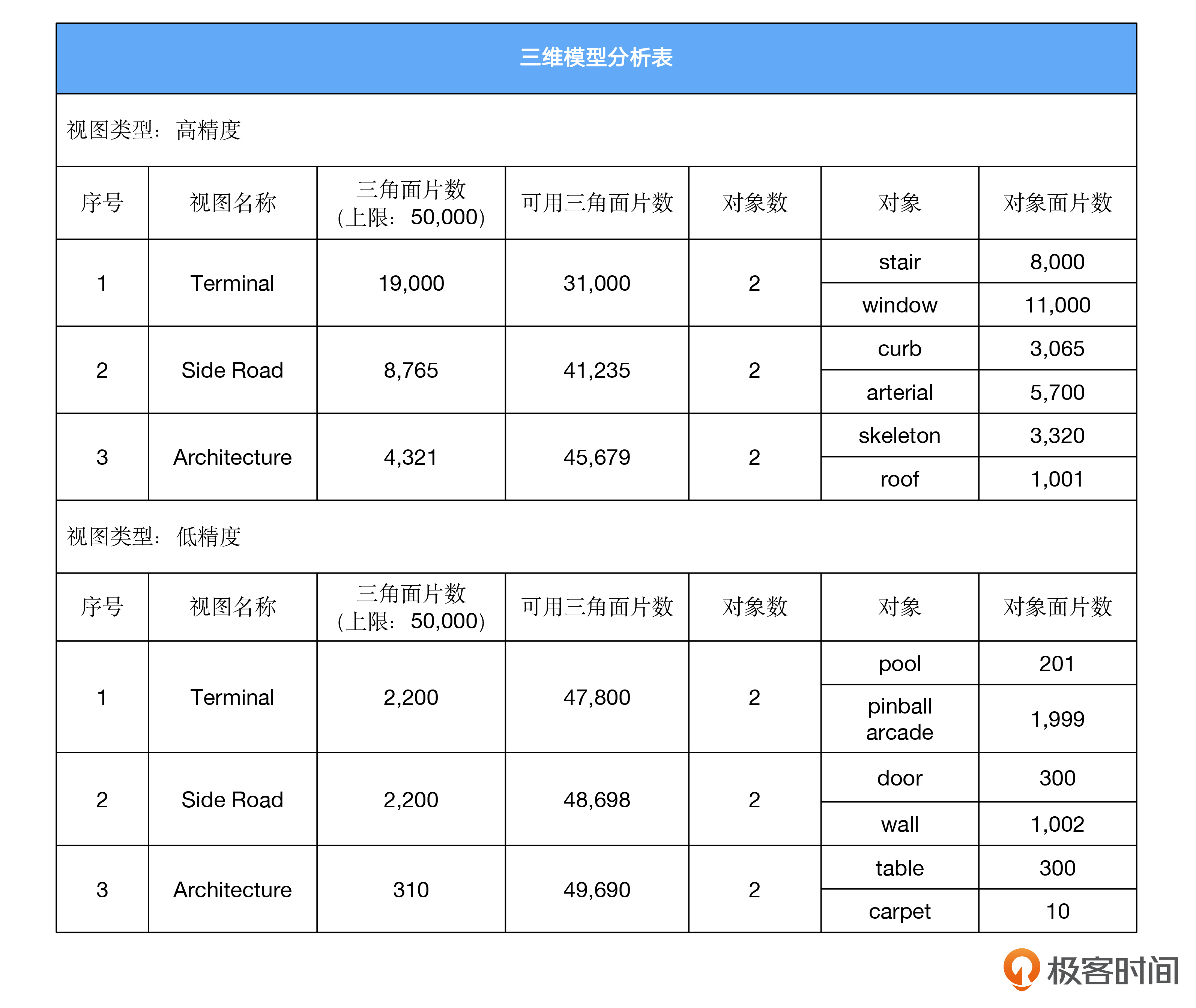 三维模型分析表

视图类型：高精度

| 序号 | 视图名称 | 三角面片数（上限：50,000） | 可用三角面片数 | 对象数 | 对象 | 对象面片数 |
|---|---|---|---|---|---|---|
| 1 | Terminal | 19,000 | 31,000 | 2 | stair | 8,000 |
| | | | | | window | 11,000 |
| 2 | Side Road | 8,765 | 41,235 | 2 | curb | 3,065 |
| | | | | | arterial | 5,700 |
| 3 | Architecture | 4,321 | 45,679 | 2 | skeleton | 3,320 |
| | | | | | roof | 1,001 |

视图类型：低精度

| 序号 | 视图名称 | 三角面片数（上限：50,000） | 可用三角面片数 | 对象数 | 对象 | 对象面片数 |
|---|---|---|---|---|---|---|
| 1 | Terminal | 2,200 | 47,800 | 2 | pool | 201 |
| | | | | | pinball arcade | 1,999 |
| 2 | Side Road | 2,200 | 48,698 | 2 | door | 300 |
| | | | | | wall | 1,002 |
| 3 | Architecture | 310 | 49,690 | 2 | table | 300 |
| | | | | | carpet | 10 |

极客时间